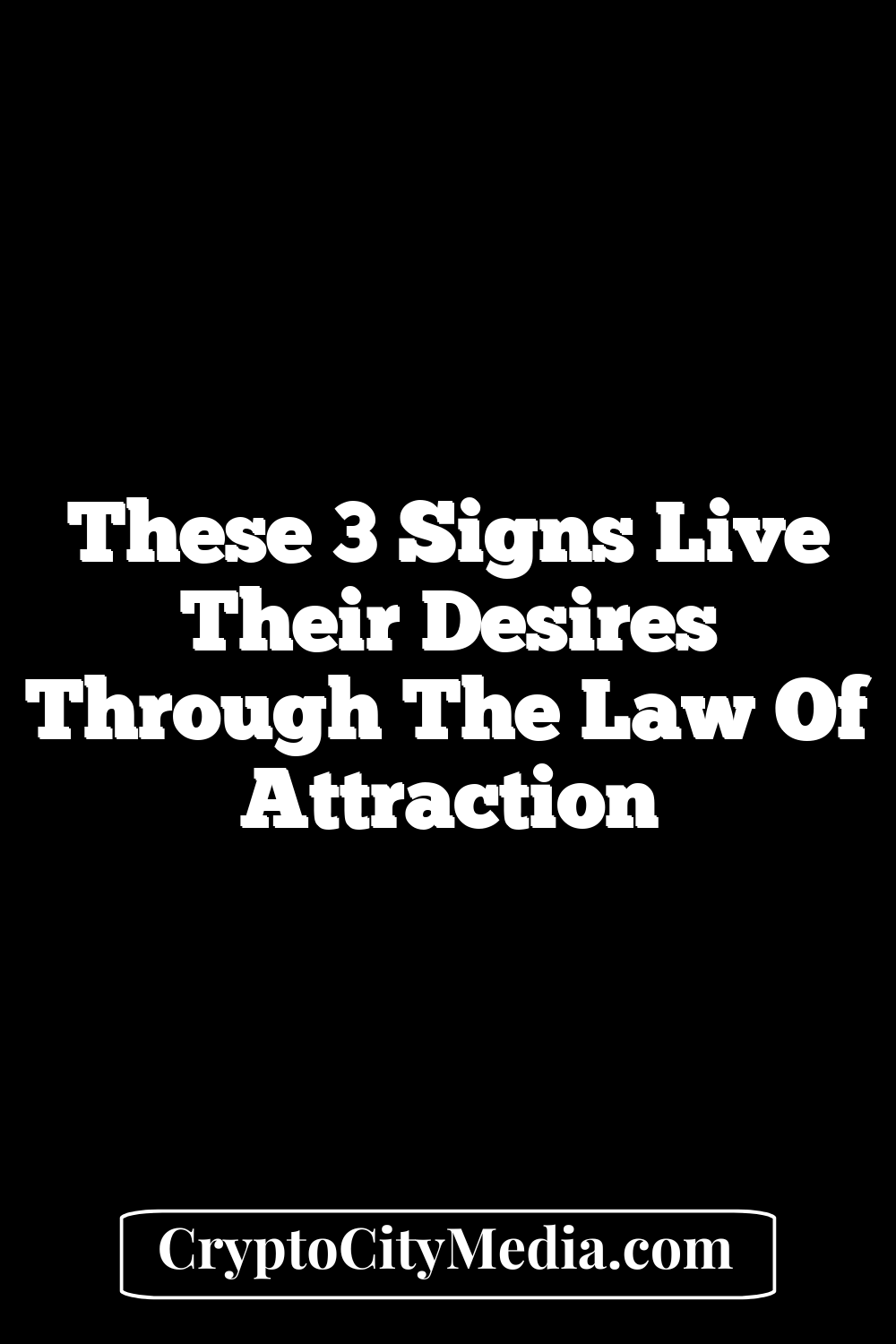 These 3 Signs Live Their Desires Through The Law Of Attraction

CryptoCityMedia.com